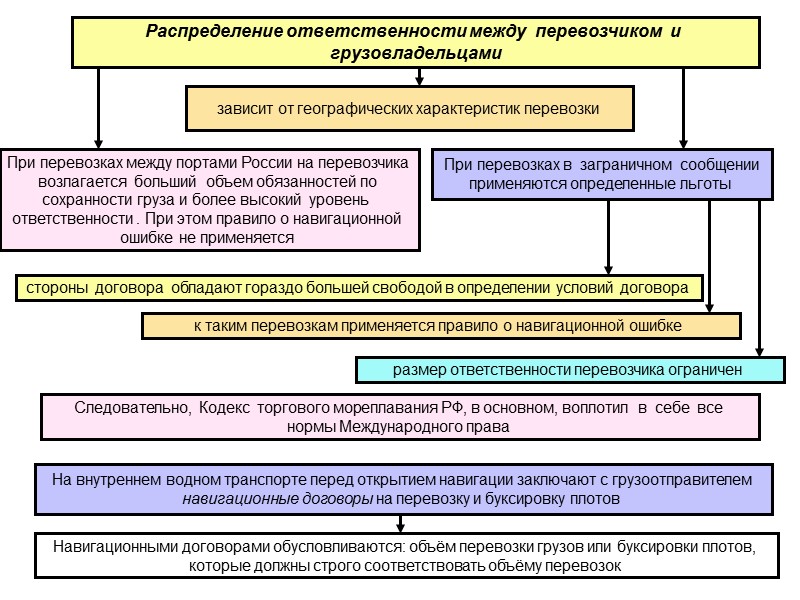 Распределение ответственности между перевозчиком и грузовладельцами

зависит от географических характеристик перевозки

При перевозках между портами России на перевозчика возлагается больший объем обязанностей по сохранности груза и более высокий уровень ответственности . При этом правило о навигационной ошибке не применяется

При перевозках в заграничном сообщении применяются определенные льготы

стороны договора обладают гораздо большей свободой в определении условий договора

к таким перевозкам применяется правило о навигационной ошибке

размер ответственности перевозчика ограничен

Следовательно, Кодекс торгового мореплавания РФ, в основном, воплотил в себе все нормы Международного права

На внутреннем водном транспорте перед открытием навигации заключают с грузоотправителем навигационные договоры на перевозку и буксировку плотов

Навигационными договорами обусловливаются: объём перевозки грузов или буксировки плотов, которые должны строго соответствовать объёму перевозок